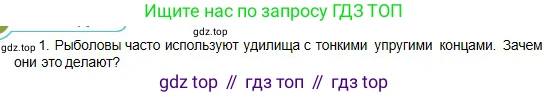 Ищите нас по запросу ГДЗ ТОП

gdz.top

gdz.top 1. Рыболовы часто используют удилища с тонкими упругими концами. Зачем они это делают?

gdz top // гдз топ // гдз top